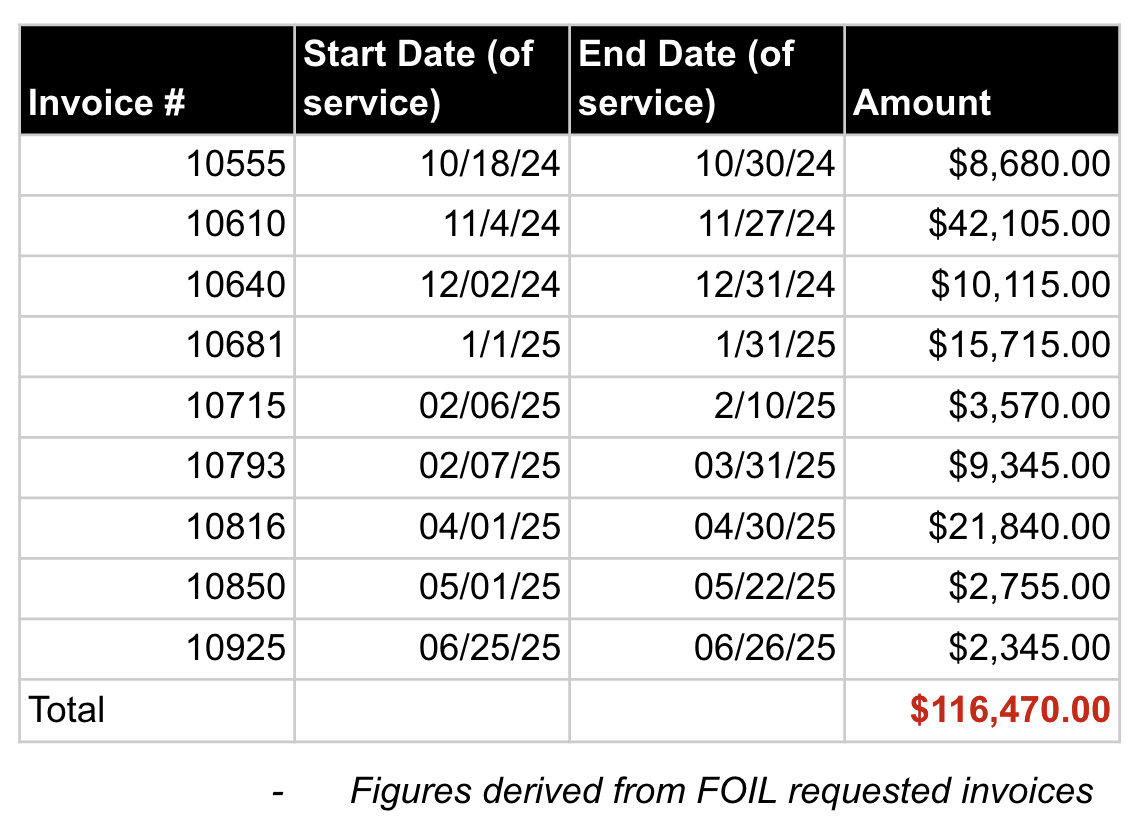 | Invoice # | Start Date (of service) | End Date (of service) | Amount |
|---|---|---|---|
| 10555 | 10/18/24 | 10/30/24 | $8,680.00 |
| 10610 | 11/4/24 | 11/27/24 | $42,105.00 |
| 10640 | 12/02/24 | 12/31/24 | $10,115.00 |
| 10681 | 1/1/25 | 1/31/25 | $15,715.00 |
| 10715 | 02/06/25 | 2/10/25 | $3,570.00 |
| 10793 | 02/07/25 | 03/31/25 | $9,345.00 |
| 10816 | 04/01/25 | 04/30/25 | $21,840.00 |
| 10850 | 05/01/25 | 05/22/25 | $2,755.00 |
| 10925 | 06/25/25 | 06/26/25 | $2,345.00 |
| Total | | | $116,470.00 |

- Figures derived from FOIL requested invoices